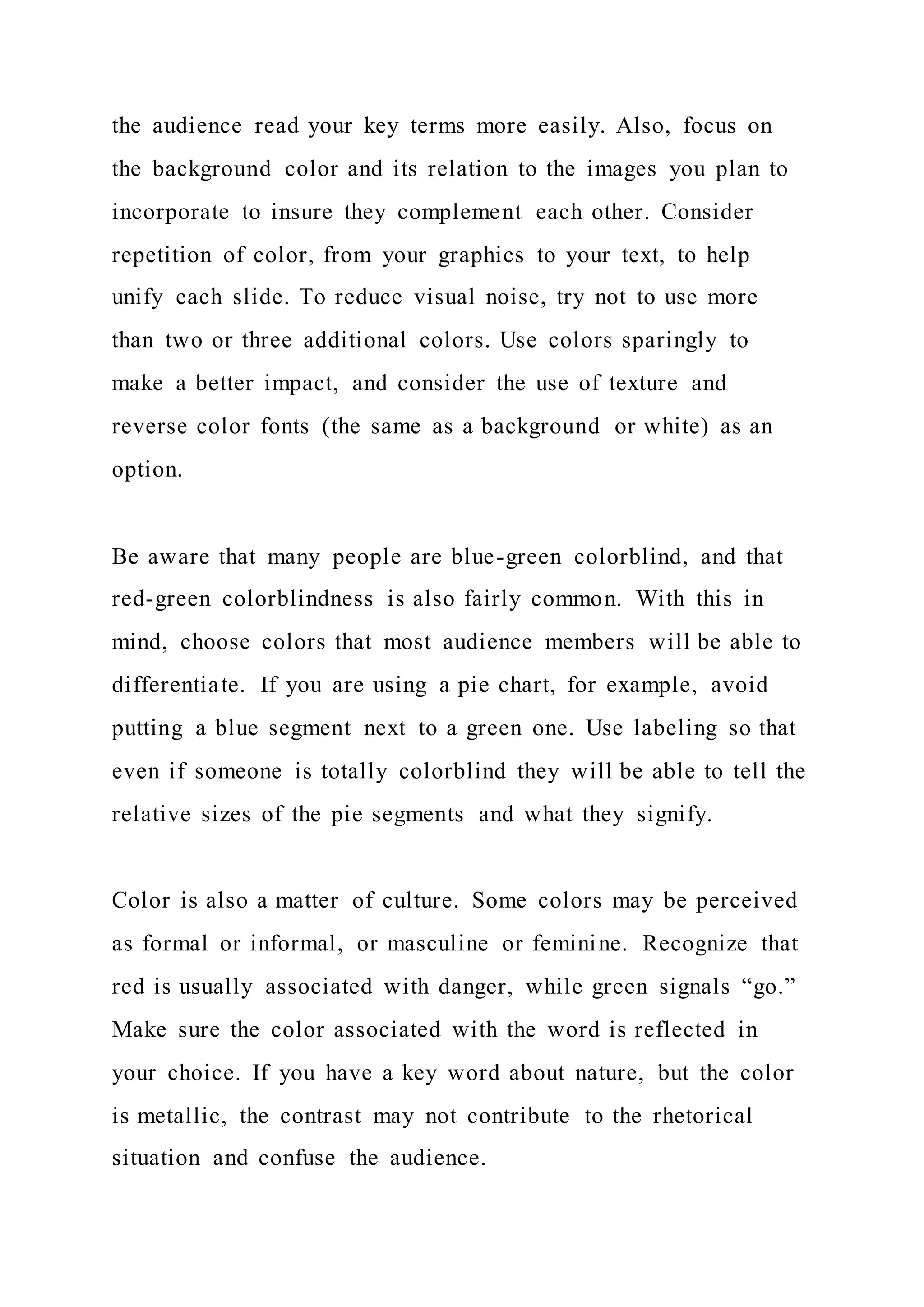 the audience read your key terms more easily. Also, focus on the background color and its relation to the images you plan to incorporate to insure they complement each other. Consider repetition of color, from your graphics to your text, to help unify each slide. To reduce visual noise, try not to use more than two or three additional colors. Use colors sparingly to make a better impact, and consider the use of texture and reverse color fonts (the same as a background or white) as an option.

Be aware that many people are blue-green colorblind, and that red-green colorblindness is also fairly common. With this in mind, choose colors that most audience members will be able to differentiate. If you are using a pie chart, for example, avoid putting a blue segment next to a green one. Use labeling so that even if someone is totally colorblind they will be able to tell the relative sizes of the pie segments and what they signify.

Color is also a matter of culture. Some colors may be perceived as formal or informal, or masculine or feminine. Recognize that red is usually associated with danger, while green signals “go.” Make sure the color associated with the word is reflected in your choice. If you have a key word about nature, but the color is metallic, the contrast may not contribute to the rhetorical situation and confuse the audience.